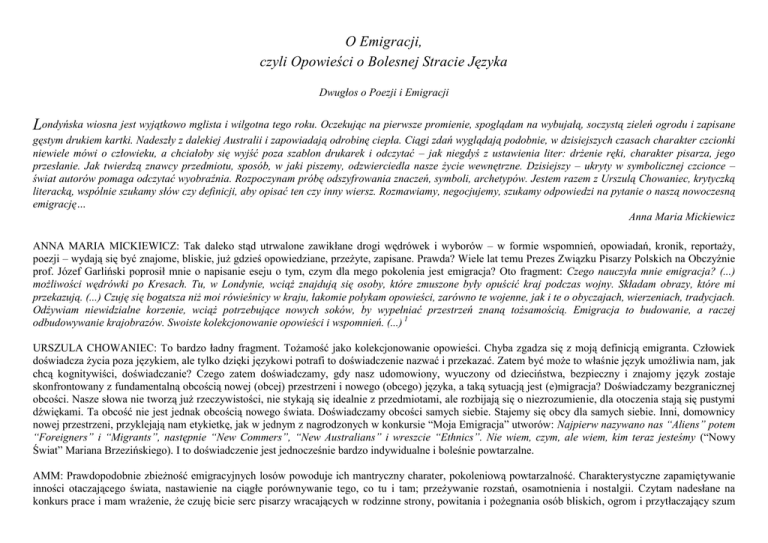 O Emigracji,
czyli Opowieści o Bolesnej Stracie Języka

Dwugłos o Poezji i Emigracji

Londyńska wiosna jest wyjątkowo mglista i wilgotna tego roku. Oczekując na pierwsze promienie, spoglądam na wybujałą, soczystą zieleń ogrodu i zapisane gęstym drukiem kartki. Nadeszły z dalekiej Australii i zapowiadają odrobinę ciepła. Ciągi zdań wyglądają podobnie, w dzisiejszych czasach charakter czcionki niewiele mówi o człowieku, a chciałoby się wyjść poza szablon drukarek i odczytać – jak niegdyś z ustawienia liter: drżenie ręki, charakter pisarza, jego przesłanie. Jak twierdzą znawcy przedmiotu, sposób, w jaki piszemy, odzwierciedla nasze życie wewnętrzne. Dzisiejszy – ukryty w symbolicznej czcionce – świat autorów pomaga odczytać wyobraźnia. Rozpoczynam próbę odszyfrowania znaczeń, symboli, archetypów. Jestem razem z Urszulą Chowaniec, krytyczką literacką, wspólnie szukamy słów czy definicji, aby opisać ten czy inny wiersz. Rozmawiamy, negocjujemy, szukamy odpowiedzi na pytanie o naszą nowoczesną emigrację...
Anna Maria Mickiewicz

ANNA MARIA MICKIEWICZ: Tak daleko stąd utrwalone zawikłane drogi wędrówek i wyborów – w formie wspomnień, opowiadań, kronik, reportaży, poezji – wydają się być znajome, bliskie, już gdzieś opowiedziane, przeżyte, zapisane. Prawda? Wiele lat temu Prezes Związku Pisarzy Polskich na Obczyźnie prof. Józef Garliński poprosił mnie o napisanie eseju o tym, czym dla mego pokolenia jest emigracja? Oto fragment: Czego nauczyła mnie emigracja? (...) możliwości wędrówki po Kresach. Tu, w Londynie, wciąż znajdują się osoby, które zmuszone były opuścić kraj podczas wojny. Składam obrazy, które mi przekazują. (...) Czuję się bogatsza niż moi rówieśnicy w kraju, łakomie połykam opowieści, zarówno te wojenne, jak i te o obyczajach, wierzeniach, tradycjach. Odżywiam niewidzialne korzenie, wciąż potrzebujące nowych soków, by wypełniać przestrzeń znaną tożsamością. Emigracja to budowanie, a raczej odbudowywanie krajobrazów. Swoiste kolekcjonowanie opowieści i wspomnień. (...) $^1$

URSZULA CHOWANIEC: To bardzo ładny fragment. Tożamość jako kolekcjonowanie opowieści. Chyba zgadza się z moją definicją emigranta. Człowiek doświadcza życia poza językiem, ale tylko dzięki językowi potrafi to doświadczenie nazwać i przekazać. Zatem być może to właśnie język umożliwia nam, jak chcą kognitywiści, doświadczanie? Czego zatem doświadczamy, gdy nasz udomowiony, wyuczony od dzieciństwa, bezpieczny i znajomy język zostaje skonfrontowany z fundamentalną obcością nowej (obcej) przestrzeni i nowego (obcego) języka, a taką sytuacją jest (e)migracja? Doświadczamy bezgranicznej obcości. Nasze słowa nie tworzą już rzeczywistości, nie stykają się idealnie z przedmiotami, ale rozbijają się o niezrozumienie, dla otoczenia stają się pustymi dźwiękami. Ta obcość nie jest jednak obcością nowego świata. Doświadczamy obcości samych siebie. Stajemy się obcy dla samych siebie. Inni, domownicy nowej przestrzeni, przyklejają nam etykietkę, jak w jednym z nagrodzonych w konkursie "Moja Emigracja" utworów: Najpierw nazywano nas "Aliens" potem "Foreigners" i "Migrants", następnie "New Commers", "New Australians" i wreszcie "Ethnics". Nie wiem, czym, ale wiem, kim teraz jesteśmy ("Nowy Świat" Mariana Brzezińskiego). I to doświadczenie jest jednocześnie bardzo indywidualne i boleśnie powtarzalne.

AMM: Prawdopodobnie zbieżność emigracyjnych losów powoduje ich mantryczny charater, pokoleniową powtarzalność. Charakterystyczne zapamiętywanie inności otaczającego świata, nastawienie na ciągłe porównywanie tego, co tu i tam; przeżywanie rozstań, osamotnienia i nostalgii. Czytam nadesłane na konkurs prace i mam wrażenie, że czuję bicie serc pisarzy wracających w rodzinne strony, powitania i pożegnania osób bliskich, ogrom i przytłaczający szum